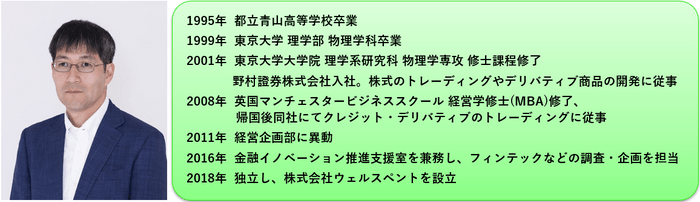 1995年　都立青山高等学校卒業
1999年　東京大学 理学部 物理学科卒業
2001年　東京大学大学院 理学系研究科 物理学専攻 修士課程修了
野村證券株式会社入社。株式のトレーディングやデリバティブ商品の開発に従事
2008年　英国マンチェスタービジネススクール 経営学修士(MBA)修了、
帰国後同社にてクレジット・デリバティブのトレーディングに従事
2011年　経営企画部に異動
2016年　金融イノベーション推進支援室を兼務し、フィンテックなどの調査・企画を担当
2018年　独立し、株式会社ウェルスペントを設立